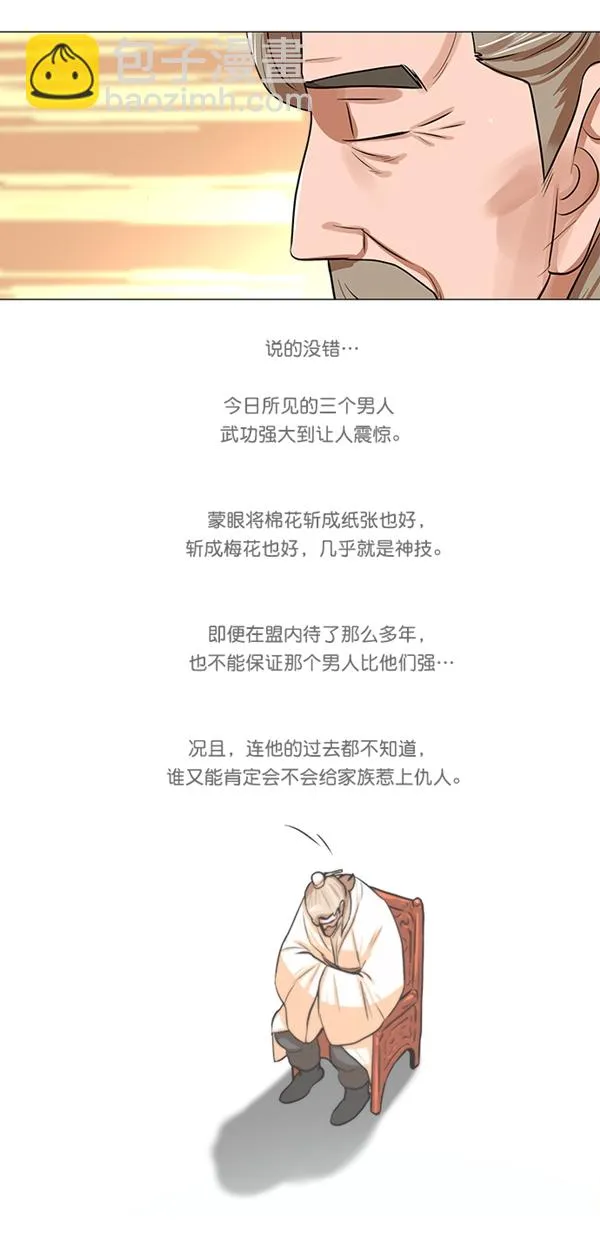 包子漫畫
baozimh.com

说的没错…

今日所见的三个男人
武功强大到让人震惊。

蒙眼将棉花斩成纸张也好，
斩成梅花也好，几乎就是神技。

即便在盟内待了那么多年，
也不能保证那个男人比他们强…

况且，连他的过去都不知道，
谁又能肯定会不会给家族惹上仇人。